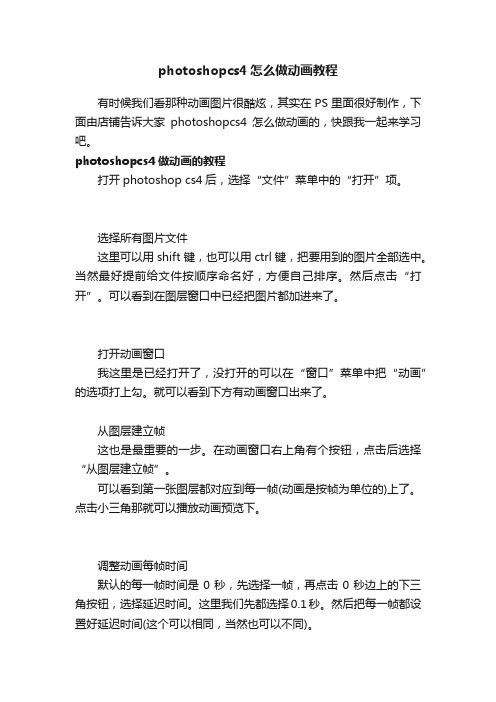 photoshopcs4 怎么做动画教程

有时候我们看那种动画图片很酷炫，其实在 PS 里面很好制作，下面由店铺告诉大家 photoshopcs4 怎么做动画的，快跟我一起来学习吧。

photoshopcs4 做动画的教程

打开 photoshop cs4 后，选择“文件”菜单中的“打开”项。

选择所有图片文件

这里可以用 shift 键，也可以用 ctrl 键，把要用到的图片全部选中。当然最好提前给文件按顺序命名好，方便自己排序。然后点击“打开”。可以看到在图层窗口中已经把图片都加进来了。

打开动画窗口

我这里是已经打开了，没打开的可以在“窗口”菜单中把“动画”的选项打上勾。就可以看到下方有动画窗口出来了。

从图层建立帧

这也是最重要的一步。在动画窗口右上角有个按钮，点击后选择“从图层建立帧”。

可以看到第一张图层都对应到每一帧(动画是按帧为单位的)上了。点击小三角那就可以播放动画预览下。

调整动画每帧时间

默认的每一帧时间是 0 秒，先选择一帧，再点击 0 秒边上的下三角按钮，选择延迟时间。这里我们先都选择 0.1 秒。然后把每一帧都设置好延迟时间(这个可以相同，当然也可以不同)。